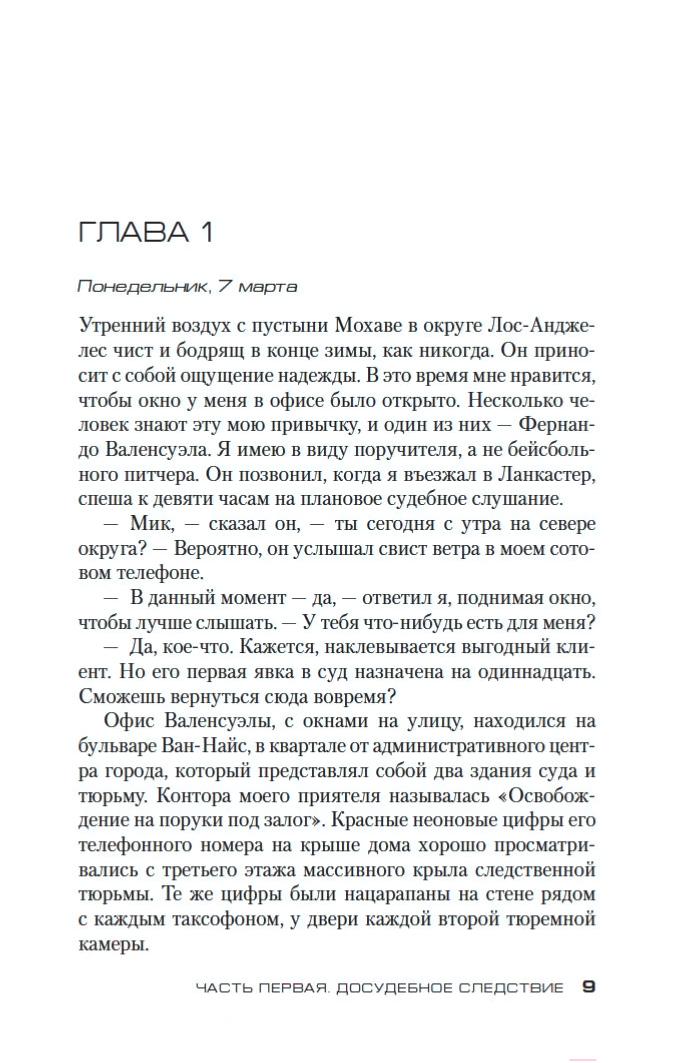 ГЛАВА 1

Понедельник, 7 марта

Утренний воздух с пустыни Мохаве в округе Лос-Анджелес чист и бодрящ в конце зимы, как никогда. Он приносит с собой ощущение надежды. В это время мне нравится, чтобы окно у меня в офисе было открыто. Несколько человек знают эту мою привычку, и один из них — Фернандо Валенсуэла. Я имею в виду поручителя, а не бейсбольного питчера. Он позвонил, когда я въезжал в Ланкастер, спеша к девяти часам на плановое судебное слушание.

— Мик, — сказал он, — ты сегодня с утра на севере округа? — Вероятно, он услышал свист ветра в моем сотовом телефоне.

— В данный момент — да, — ответил я, поднимая окно, чтобы лучше слышать. — У тебя что-нибудь есть для меня?

— Да, кое-что. Кажется, наклевывается выгодный клиент. Но его первая явка в суд назначена на одиннадцать. Сможешь вернуться сюда вовремя?

Офис Валенсуэлы, с окнами на улицу, находился на бульваре Ван-Найс, в квартале от административного центра города, который представлял собой два здания суда и тюрьму. Контора моего приятеля называлась «Освобождение на поруки под залог». Красные неоновые цифры его телефонного номера на крыше дома хорошо просматривались с третьего этажа массивного крыла следственной тюрьмы. Те же цифры были нацарапаны на стене рядом с каждым таксофоном, у двери каждой второй тюремной камеры.

ЧАСТЬ ПЕРВАЯ. ДОСУДЕБНОЕ СЛЕДСТВИЕ 9